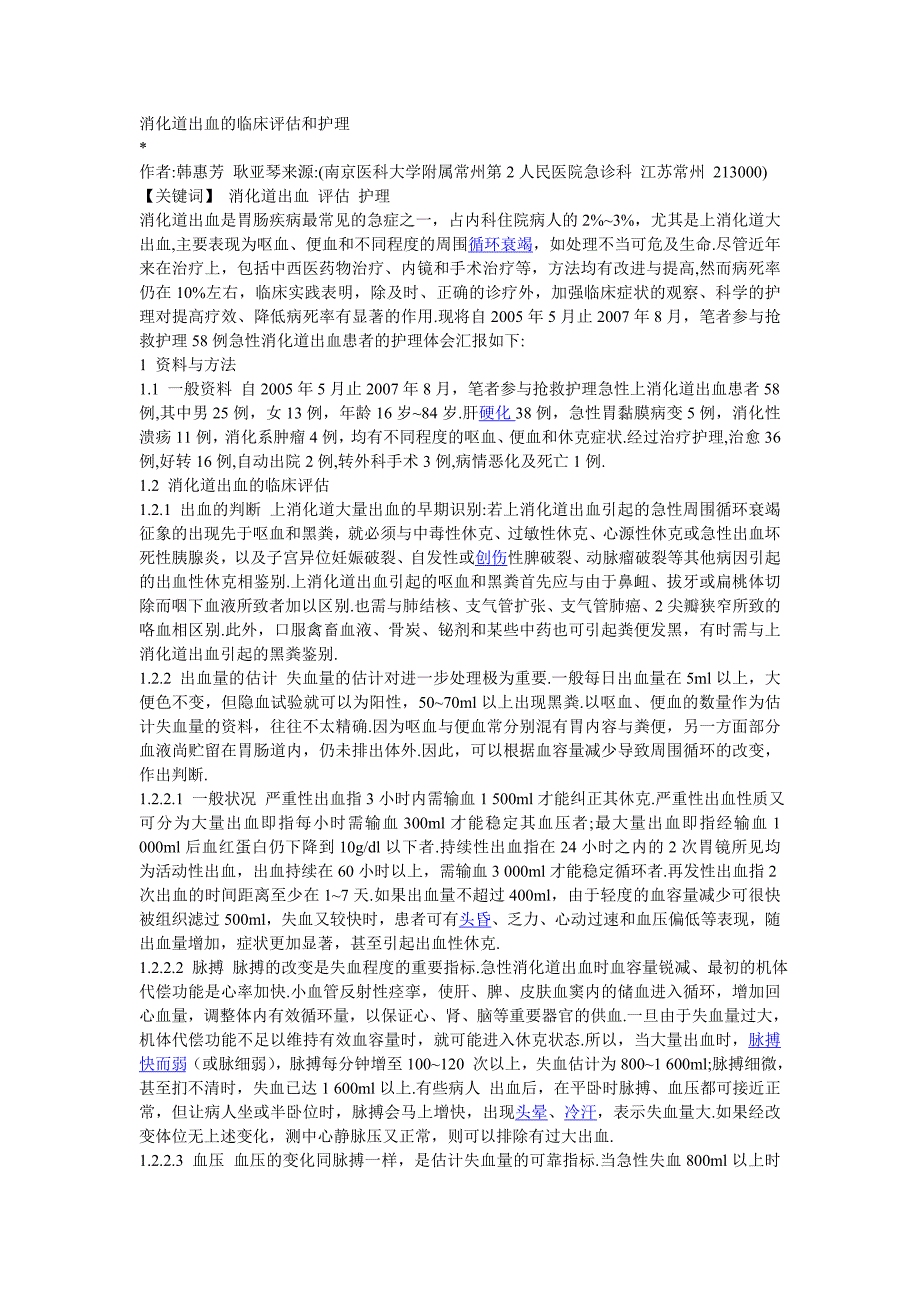 消化道出血的临床评估和护理
*
作者:韩惠芳 耿亚琴来源:(南京医科大学附属常州第 2 人民医院急诊科 江苏常州 213000)
【关键词】 消化道出血 评估 护理
消化道出血是胃肠疾病最常见的急症之一，占内科住院病人的 2%~3%，尤其是上消化道大出血,主要表现为呕血、便血和不同程度的周围循环衰竭，如处理不当可危及生命.尽管近年来在治疗上，包括中西医药物治疗、内镜和手术治疗等，方法均有改进与提高,然而病死率仍在 10%左右，临床实践表明，除及时、正确的诊疗外，加强临床症状的观察、科学的护理对提高疗效、降低病死率有显著的作用.现将自 2005 年 5 月止 2007 年 8 月，笔者参与抢救护理 58 例急性消化道出血患者的护理体会汇报如下:
1 资料与方法
1.1 一般资料 自 2005 年 5 月止 2007 年 8 月，笔者参与抢救护理急性上消化道出血患者 58 例,其中男 25 例，女 13 例，年龄 16 岁~84 岁.肝硬化 38 例，急性胃黏膜病变 5 例，消化性溃疡 11 例，消化系肿瘤 4 例，均有不同程度的呕血、便血和休克症状.经过治疗护理,治愈 36 例,好转 16 例,自动出院 2 例,转外科手术 3 例,病情恶化及死亡 1 例.
1.2 消化道出血的临床评估
1.2.1 出血的判断 上消化道大量出血的早期识别:若上消化道出血引起的急性周围循环衰竭征象的出现先于呕血和黑粪，就必须与中毒性休克、过敏性休克、心源性休克或急性出血坏死性胰腺炎，以及子宫异位妊娠破裂、自发性或创伤性脾破裂、动脉瘤破裂等其他病因引起的出血性休克相鉴别.上消化道出血引起的呕血和黑粪首先应与由于鼻衄、拔牙或扁桃体切除而咽下血液所致者加以区别.也需与肺结核、支气管扩张、支气管肺癌、2 尖瓣狭窄所致的咯血相区别.此外，口服禽畜血液、骨炭、铋剂和某些中药也可引起粪便发黑，有时需与上消化道出血引起的黑粪鉴别.
1.2.2 出血量的估计 失血量的估计对进一步处理极为重要.一般每日出血量在 5ml 以上，大便色不变，但隐血试验就可以为阳性，50~70ml 以上出现黑粪.以呕血、便血的数量作为估计失血量的资料，往往不太精确.因为呕血与便血常分别混有胃内容与粪便，另一方面部分血液尚贮留在胃肠道内，仍未排出体外.因此，可以根据血容量减少导致周围循环的改变，作出判断.
1.2.2.1 一般状况 严重性出血指 3 小时内需输血 1 500ml 才能纠正其休克.严重性出血性质又可分为大量出血即指每小时需输血 300ml 才能稳定其血压者;最大量出血即指经输血 1 000ml 后血红蛋白仍下降到 10g/dl 以下者.持续性出血指在 24 小时之内的 2 次胃镜所见均为活动性出血，出血持续在 60 小时以上，需输血 3 000ml 才能稳定循环者.再发性出血指 2 次出血的时间距离至少在 1~7 天.如果出血量不超过 400ml，由于轻度的血容量减少可很快被组织滤过 500ml，失血又较快时，患者可有头昏、乏力、心动过速和血压偏低等表现，随出血量增加，症状更加显著，甚至引起出血性休克.
1.2.2.2 脉搏 脉搏的改变是失血程度的重要指标.急性消化道出血时血容量锐减、最初的机体代偿功能是心率加快.小血管反射性痉挛，使肝、脾、皮肤血窦内的储血进入循环，增加回心血量，调整体内有效循环量，以保证心、肾、脑等重要器官的供血.一旦由于失血量过大，机体代偿功能不足以维持有效血容量时，就可能进入休克状态.所以，当大量出血时，脉搏快而弱（或脉细弱），脉搏每分钟增至 100~120 次以上，失血估计为 800~1 600ml;脉搏细微，甚至扪不清时，失血已达 1 600ml 以上.有些病人 出血后，在平卧时脉搏、血压都可接近正常，但让病人坐或半卧位时，脉搏会马上增快，出现头晕、冷汗，表示失血量大.如果经改变体位无上述变化，测中心静脉压又正常，则可以排除有过大出血.
1.2.2.3 血压 血压的变化同脉搏一样，是估计失血量的可靠指标.当急性失血 800ml 以上时